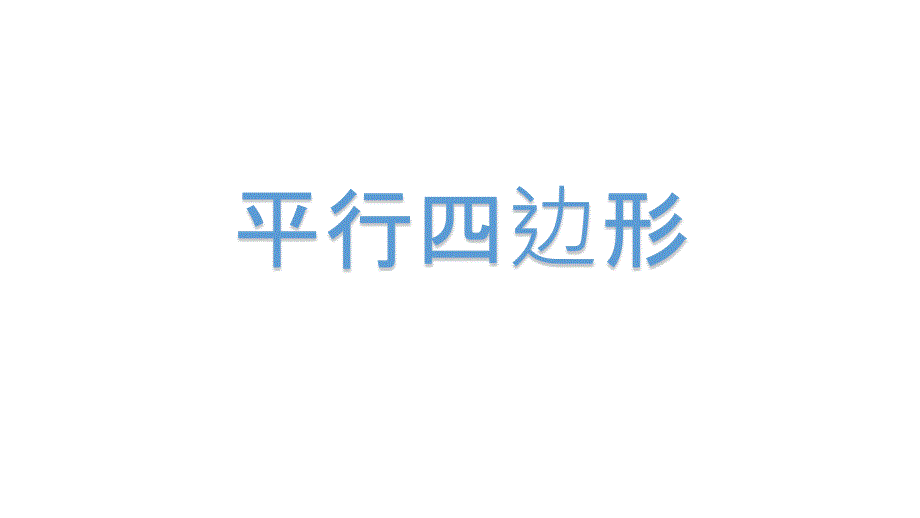 平行四边形